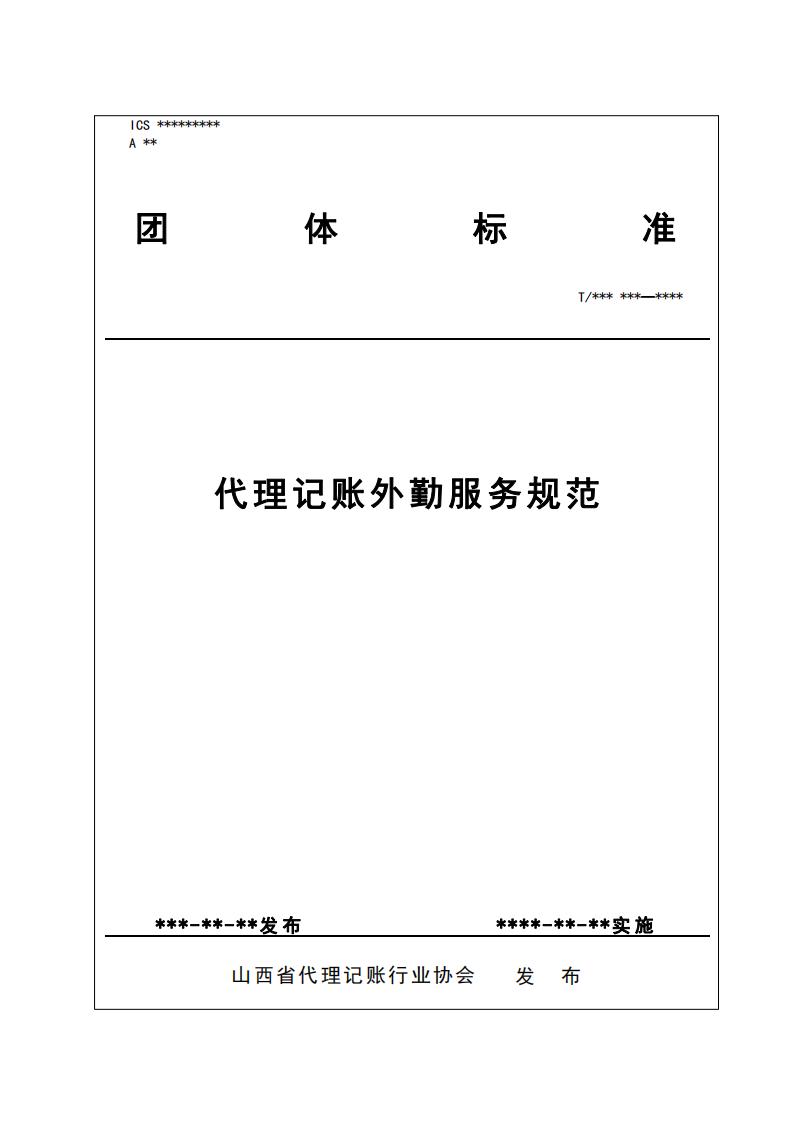 ICS *********
A **

团　体　标　准

T/*** ***—****

代理记账外勤服务规范

***-**-**发布　　　　****-**-**实施

山西省代理记账行业协会　发　布